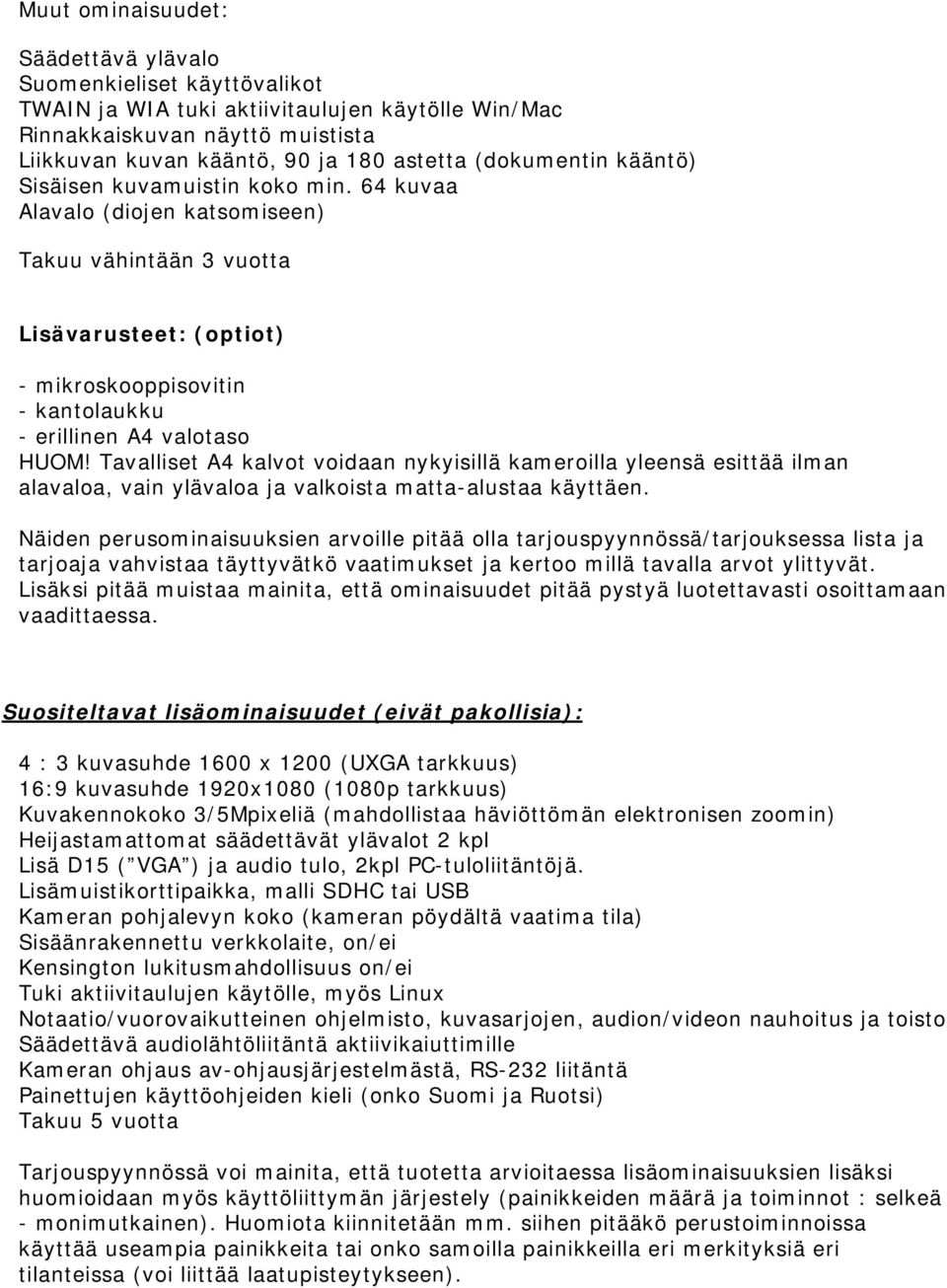 Muut ominaisuudet:

Säädettävä ylävalo
Suomenkieliset käyttövalikot
TWAIN ja WIA tuki aktiivitaulujen käytölle Win/Mac
Rinnakkaiskuvan näyttö muistista
Liikkuvan kuvan kääntö, 90 ja 180 astetta (dokumentin kääntö)
Sisäisen kuvamuistin koko min. 64 kuvaa
Alavalo (diojen katsomiseen)

Takuu vähintään 3 vuotta

Lisävarusteet: (optiot)

- mikroskooppisovitin
- kantolaukku
- erillinen A4 valotaso
HUOM! Tavalliset A4 kalvot voidaan nykyisillä kameroilla yleensä esittää ilman alavaloa, vain ylävaloa ja valkoista matta-alustaa käyttäen.

Näiden perusominaisuuksien arvoille pitää olla tarjouspyynnössä/tarjouksessa lista ja tarjoaja vahvistaa täyttyvätkö vaatimukset ja kertoo millä tavalla arvot ylittyvät. Lisäksi pitää muistaa mainita, että ominaisuudet pitää pystyä luotettavasti osoittamaan vaadittaessa.

Suositeltavat lisäominaisuudet (eivät pakollisia):

4 : 3 kuvasuhde 1600 x 1200 (UXGA tarkkuus)
16:9 kuvasuhde 1920x1080 (1080p tarkkuus)
Kuvakennokoko 3/5Mpixeliä (mahdollistaa häviöttömän elektronisen zoomin)
Heijastamattomat säädettävät ylävalot 2 kpl
Lisä D15 ( VGA ) ja audio tulo, 2kpl PC-tuloliitäntöjä.
Lisämuistikorttipaikka, malli SDHC tai USB
Kameran pohjalevyn koko (kameran pöydältä vaatima tila)
Sisäänrakennettu verkkolaite, on/ei
Kensington lukitusmahdollisuus on/ei
Tuki aktiivitaulujen käytölle, myös Linux
Notaatio/vuorovaikutteinen ohjelmisto, kuvasarjojen, audion/videon nauhoitus ja toisto
Säädettävä audiolähtöliitäntä aktiivikaiuttimille
Kameran ohjaus av-ohjausjärjestelmästä, RS-232 liitäntä
Painettujen käyttöohjeiden kieli (onko Suomi ja Ruotsi)
Takuu 5 vuotta

Tarjouspyynnössä voi mainita, että tuotetta arvioitaessa lisäominaisuuksien lisäksi huomioidaan myös käyttöliittymän järjestely (painikkeiden määrä ja toiminnot : selkeä - monimutkainen). Huomiota kiinnitetään mm. siihen pitääkö perustoiminnoissa käyttää useampia painikkeita tai onko samoilla painikkeilla eri merkityksiä eri tilanteissa (voi liittää laatupisteytykseen).